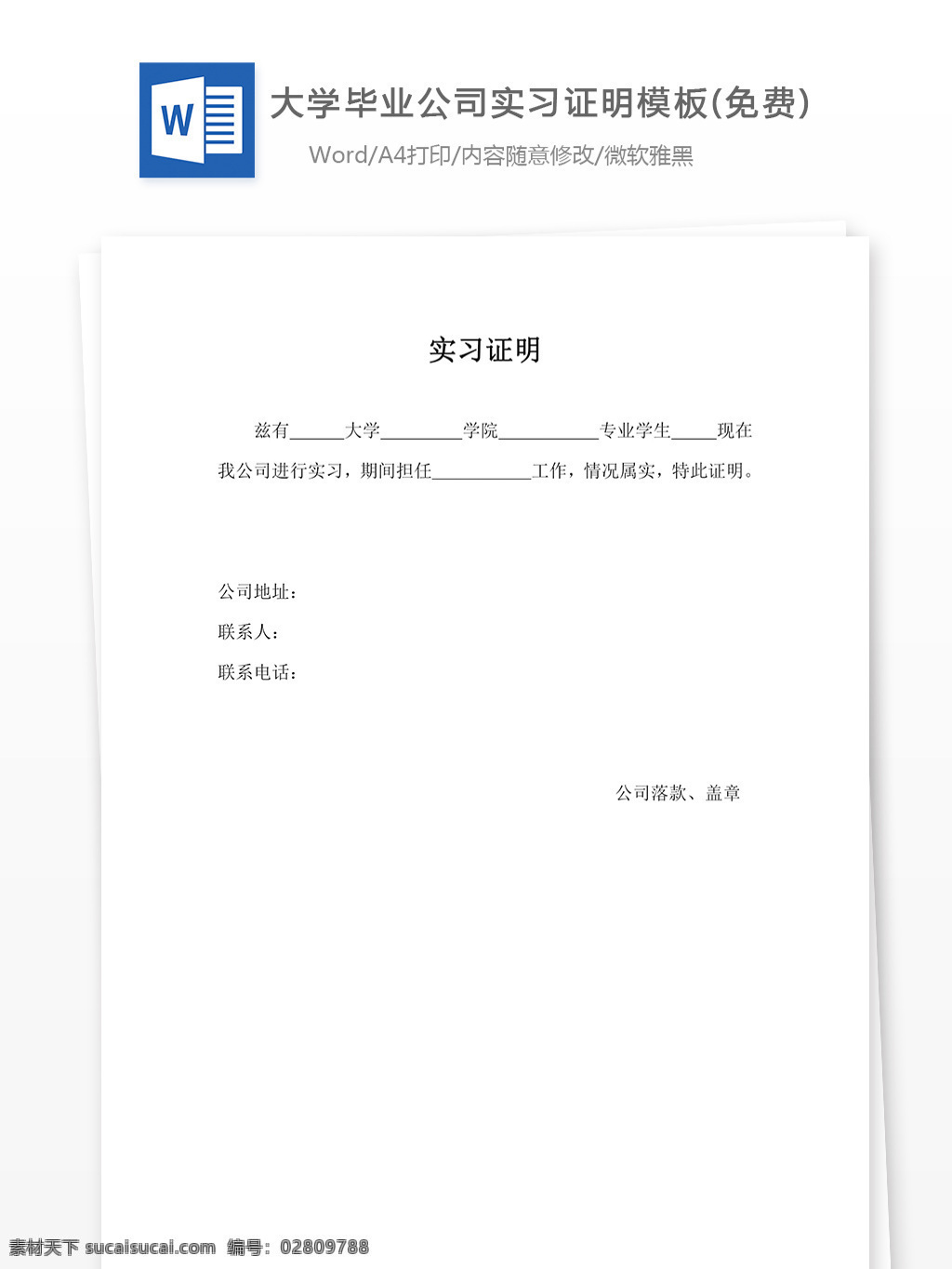 W

大学毕业公司实习证明模板(免费)

Word/A4打印/内容随意修改/微软雅黑

实习证明

兹有______大学_________学院___________专业学生_____现在我公司进行实习，期间担任___________工作，情况属实，特此证明。

公司地址：

联系人：

联系电话：

公司落款、盖章

素材天下 sucaisucai.com 编号：02809788